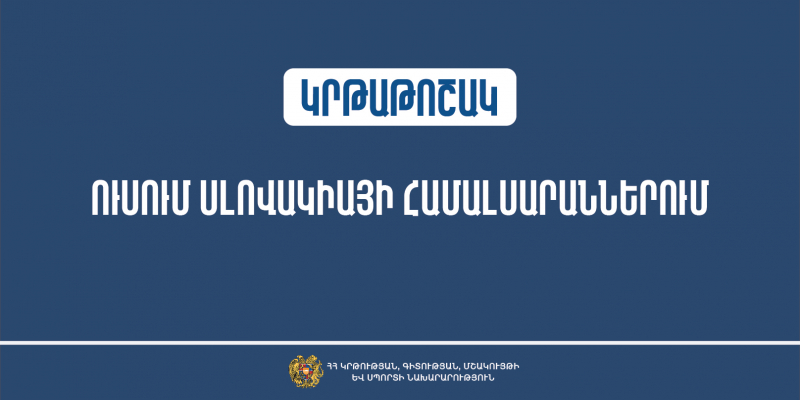 ԿՐԹԱԹՈՇԱԿ

ՈՒՍՈՒՄ ՍԼՈՎԱԿԻԱՅԻ ՀԱՄԱԼՍԱՐԱՆՆԵՐՈՒՄ

ՀՀ ԿՐԹՈՒԹՅԱՆ, ԳԻՏՈՒԹՅԱՆ, ՄՇԱԿՈՒՅԹԻ ԵՎ ՍՊՈՐՏԻ ՆԱԽԱՐԱՐՈՒԹՅՈՒՆ